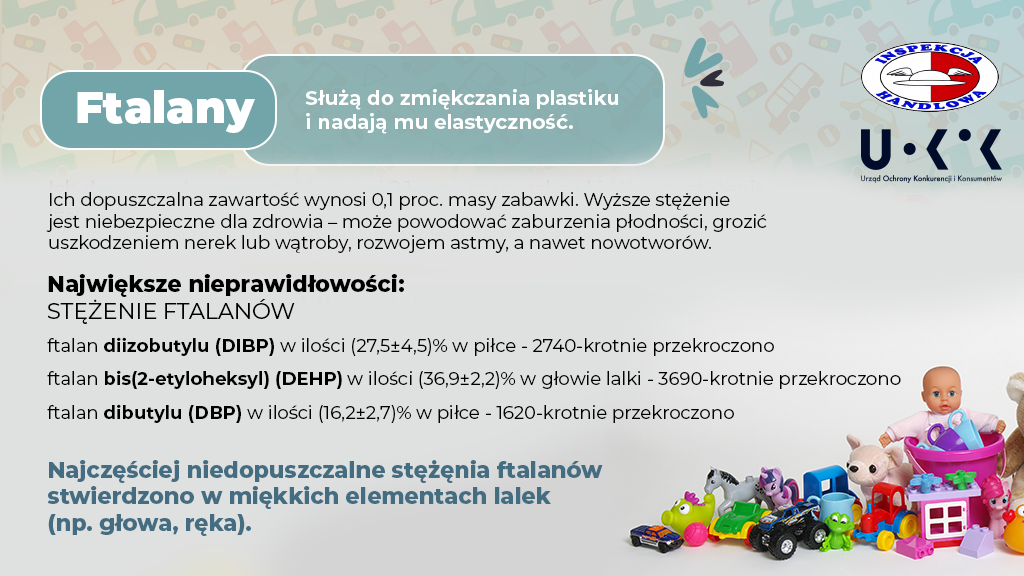 Ftalany

Służą do zmiękczania plastiku i nadają mu elastyczność.

INSPEKCJA HANDLOWA

UOKiK
Urząd Ochrony Konkurencji i Konsumentów

Ich dopuszczalna zawartość wynosi 0,1 proc. masy zabawki. Wyższe stężenie jest niebezpieczne dla zdrowia – może powodować zaburzenia płodności, grozić uszkodzeniem nerek lub wątroby, rozwojem astmy, a nawet nowotworów.

Największe nieprawidłowości:
STĘŻENIE FTALANÓW

ftalan diizobutylu (DIBP) w ilości (27,5±4,5)% w piłce - 2740-krotnie przekroczono

ftalan bis(2-etyloheksyl) (DEHP) w ilości (36,9±2,2)% w głowie lalki - 3690-krotnie przekroczono

ftalan dibutylu (DBP) w ilości (16,2±2,7)% w piłce - 1620-krotnie przekroczono

Najczęściej niedopuszczalne stężenia ftalanów stwierdzono w miękkich elementach lalek (np. głowa, ręka).